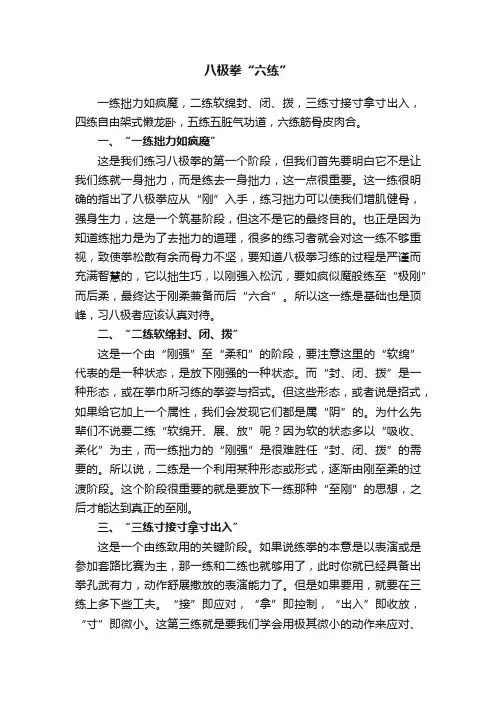 八极拳“六练”

一练拙力如疯魔，二练软绵封、闭、拨，三练寸接寸拿寸出入，四练自由架式懒龙卧，五练五脏气功道，六练筋骨皮肉合。

一、“一练拙力如疯魔”

这是我们练习八极拳的第一个阶段，但我们首先要明白它不是让我们练就一身拙力，而是练去一身拙力，这一点很重要。这一练很明确的指出了八极拳应从“刚”入手，练习拙力可以使我们增肌健骨，强身生力，这是一个筑基阶段，但这不是它的最终目的。也正是因为知道练拙力是为了去拙力的道理，很多的练习者就会对这一练不够重视，致使拳松散有余而骨力不坚，要知道八极拳习练的过程是严谨而充满智慧的，它以拙生巧，以刚强入松沉，要如疯似魔般练至“极刚”而后柔，最终达于刚柔兼备而后“六合”。所以这一练是基础也是顶峰，习八极者应该认真对待。

二、“二练软绵封、闭、拨”

这是一个由“刚强”至“柔和”的阶段，要注意这里的“软绵”代表的是一种状态，是放下刚强的一种状态。而“封、闭、拨”是一种形态，或在拳巾所习练的拳姿与招式。但这些形态，或者说是招式，如果给它加上一个属性，我们会发现它们都是属“阴”的。为什么先辈们不说要二练“软绵开、展、放”呢？因为软的状态多以“吸收、柔化”为主，而一练拙力的“刚强”是很难胜任“封、闭、拨”的需要的。所以说，二练是一个利用某种形态或形式，逐渐由刚至柔的过渡阶段。这个阶段很重要的就是要放下一练那种“至刚”的思想，之后才能达到真正的至刚。

三、“三练寸接寸拿寸出入”

这是一个由练致用的关键阶段。如果说练拳的本意是以表演或是参加套路比赛为主，那一练和二练也就够用了，此时你就已经具备出拳孔武有力，动作舒展撒放的表演能力了。但是如果要用，就要在三练上多下些工夫。“接”即应对，“拿”即控制，“出入”即收放，“寸”即微小。这第三练就是要我们学会用极其微小的动作来应对、